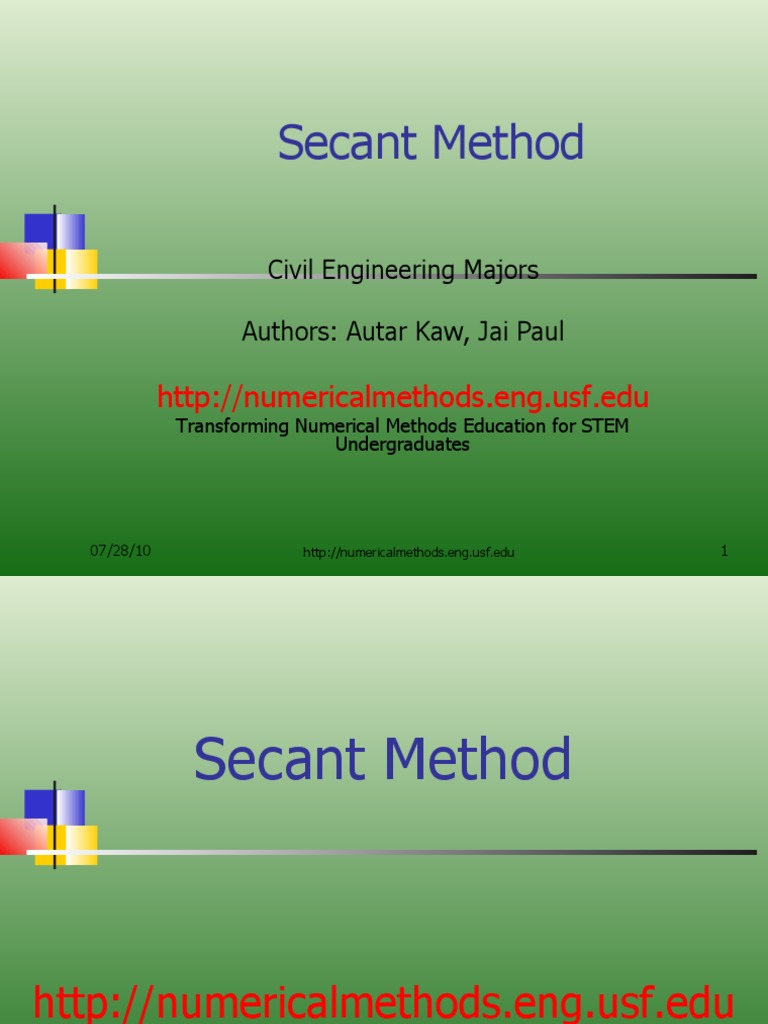 Secant Method

Civil Engineering Majors

Authors: Autar Kaw, Jai Paul

http://numericalmethods.eng.usf.edu

Transforming Numerical Methods Education for STEM Undergraduates

07/28/10

http://numericalmethods.eng.usf.edu

1

Secant Method

http://numericalmethods.eng.usf.edu